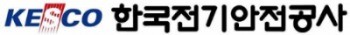 KESCO 한국전기안전공사